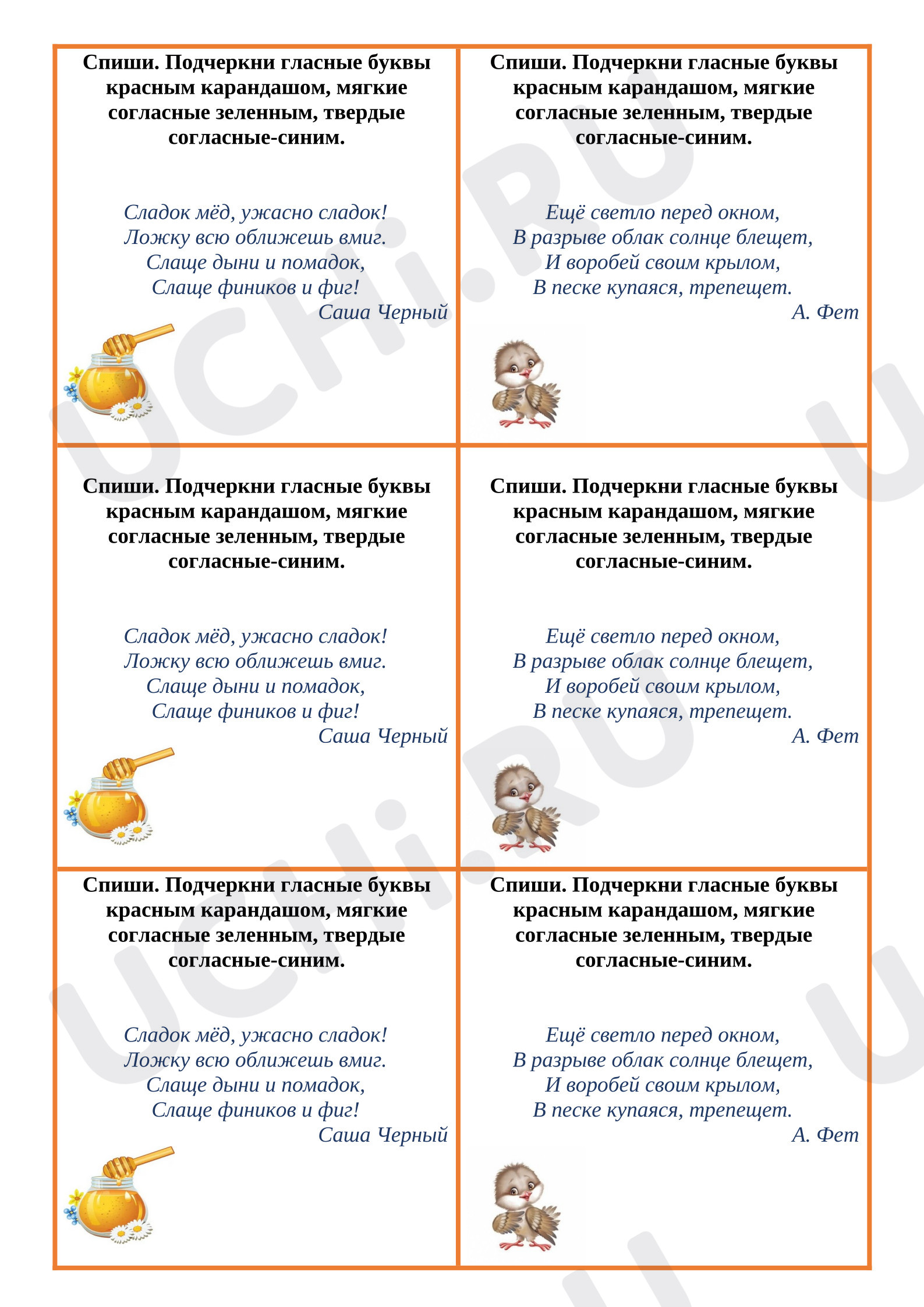 Спиши. Подчеркни гласные буквы красным карандашом, мягкие согласные зеленным, твердые согласные-синим.

Сладок мёд, ужасно сладок!
Ложку всю оближешь вмиг.
Слаще дыни и помадок,
Слаще фиников и фиг!
Саша Черный

Спиши. Подчеркни гласные буквы красным карандашом, мягкие согласные зеленным, твердые согласные-синим.

Ещё светло перед окном,
В разрыве облак солнце блещет,
И воробей своим крылом,
В песке купаяся, трепещет.
А. Фет

Спиши. Подчеркни гласные буквы красным карандашом, мягкие согласные зеленным, твердые согласные-синим.

Сладок мёд, ужасно сладок!
Ложку всю оближешь вмиг.
Слаще дыни и помадок,
Слаще фиников и фиг!
Саша Черный

Спиши. Подчеркни гласные буквы красным карандашом, мягкие согласные зеленным, твердые согласные-синим.

Ещё светло перед окном,
В разрыве облак солнце блещет,
И воробей своим крылом,
В песке купаяся, трепещет.
А. Фет

Спиши. Подчеркни гласные буквы красным карандашом, мягкие согласные зеленным, твердые согласные-синим.

Сладок мёд, ужасно сладок!
Ложку всю оближешь вмиг.
Слаще дыни и помадок,
Слаще фиников и фиг!
Саша Черный

Спиши. Подчеркни гласные буквы красным карандашом, мягкие согласные зеленным, твердые согласные-синим.

Ещё светло перед окном,
В разрыве облак солнце блещет,
И воробей своим крылом,
В песке купаяся, трепещет.
А. Фет

UCHi.RU